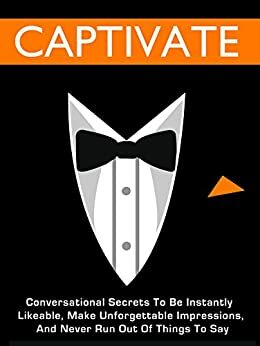 CAPTIVATE

Conversational Secrets To Be Instantly Likeable, Make Unforgettable Impressions, And Never Run Out Of Things To Say